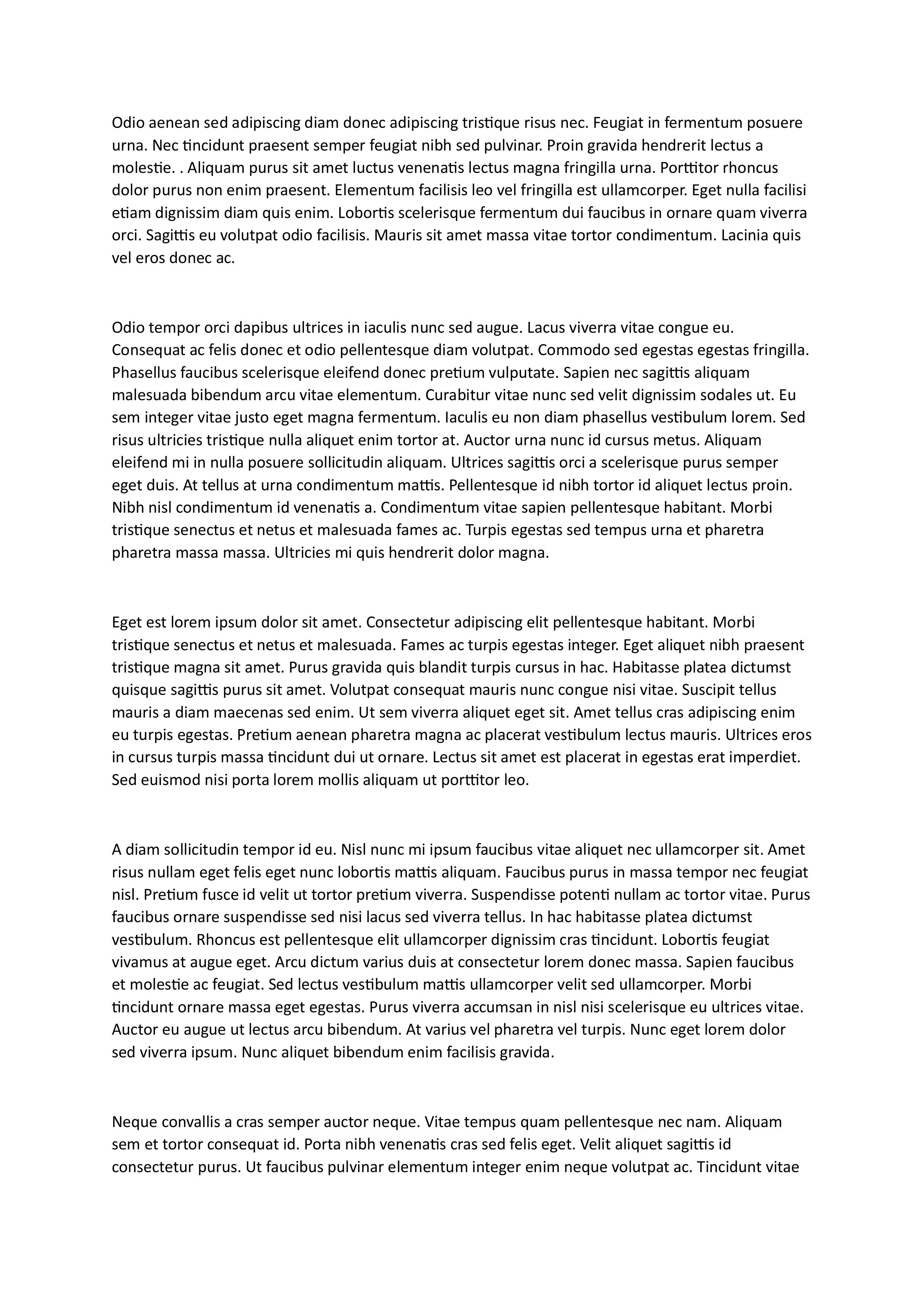 Odio aenean sed adipiscing diam donec adipiscing tristique risus nec. Feugiat in fermentum posuere urna. Nec tincidunt praesent semper feugiat nibh sed pulvinar. Proin gravida hendrerit lectus a molestie. . Aliquam purus sit amet luctus venenatis lectus magna fringilla urna. Porttitor rhoncus dolor purus non enim praesent. Elementum facilisis leo vel fringilla est ullamcorper. Eget nulla facilisi etiam dignissim diam quis enim. Lobortis scelerisque fermentum dui faucibus in ornare quam viverra orci. Sagittis eu volutpat odio facilisis. Mauris sit amet massa vitae tortor condimentum. Lacinia quis vel eros donec ac.

Odio tempor orci dapibus ultrices in iaculis nunc sed augue. Lacus viverra vitae congue eu. Consequat ac felis donec et odio pellentesque diam volutpat. Commodo sed egestas egestas fringilla. Phasellus faucibus scelerisque eleifend donec pretium vulputate. Sapien nec sagittis aliquam malesuada bibendum arcu vitae elementum. Curabitur vitae nunc sed velit dignissim sodales ut. Eu sem integer vitae justo eget magna fermentum. Iaculis eu non diam phasellus vestibulum lorem. Sed risus ultricies tristique nulla aliquet enim tortor at. Auctor urna nunc id cursus metus. Aliquam eleifend mi in nulla posuere sollicitudin aliquam. Ultrices sagittis orci a scelerisque purus semper eget duis. At tellus at urna condimentum mattis. Pellentesque id nibh tortor id aliquet lectus proin. Nibh nisl condimentum id venenatis a. Condimentum vitae sapien pellentesque habitant. Morbi tristique senectus et netus et malesuada fames ac. Turpis egestas sed tempus urna et pharetra pharetra massa massa. Ultricies mi quis hendrerit dolor magna.

Eget est lorem ipsum dolor sit amet. Consectetur adipiscing elit pellentesque habitant. Morbi tristique senectus et netus et malesuada. Fames ac turpis egestas integer. Eget aliquet nibh praesent tristique magna sit amet. Purus gravida quis blandit turpis cursus in hac. Habitasse platea dictumst quisque sagittis purus sit amet. Volutpat consequat mauris nunc congue nisi vitae. Suscipit tellus mauris a diam maecenas sed enim. Ut sem viverra aliquet eget sit. Amet tellus cras adipiscing enim eu turpis egestas. Pretium aenean pharetra magna ac placerat vestibulum lectus mauris. Ultrices eros in cursus turpis massa tincidunt dui ut ornare. Lectus sit amet est placerat in egestas erat imperdiet. Sed euismod nisi porta lorem mollis aliquam ut porttitor leo.

A diam sollicitudin tempor id eu. Nisl nunc mi ipsum faucibus vitae aliquet nec ullamcorper sit. Amet risus nullam eget felis eget nunc lobortis mattis aliquam. Faucibus purus in massa tempor nec feugiat nisl. Pretium fusce id velit ut tortor pretium viverra. Suspendisse potenti nullam ac tortor vitae. Purus faucibus ornare suspendisse sed nisi lacus sed viverra tellus. In hac habitasse platea dictumst vestibulum. Rhoncus est pellentesque elit ullamcorper dignissim cras tincidunt. Lobortis feugiat vivamus at augue eget. Arcu dictum varius duis at consectetur lorem donec massa. Sapien faucibus et molestie ac feugiat. Sed lectus vestibulum mattis ullamcorper velit sed ullamcorper. Morbi tincidunt ornare massa eget egestas. Purus viverra accumsan in nisl nisi scelerisque eu ultrices vitae. Auctor eu augue ut lectus arcu bibendum. At varius vel pharetra vel turpis. Nunc eget lorem dolor sed viverra ipsum. Nunc aliquet bibendum enim facilisis gravida.

Neque convallis a cras semper auctor neque. Vitae tempus quam pellentesque nec nam. Aliquam sem et tortor consequat id. Porta nibh venenatis cras sed felis eget. Velit aliquet sagittis id consectetur purus. Ut faucibus pulvinar elementum integer enim neque volutpat ac. Tincidunt vitae